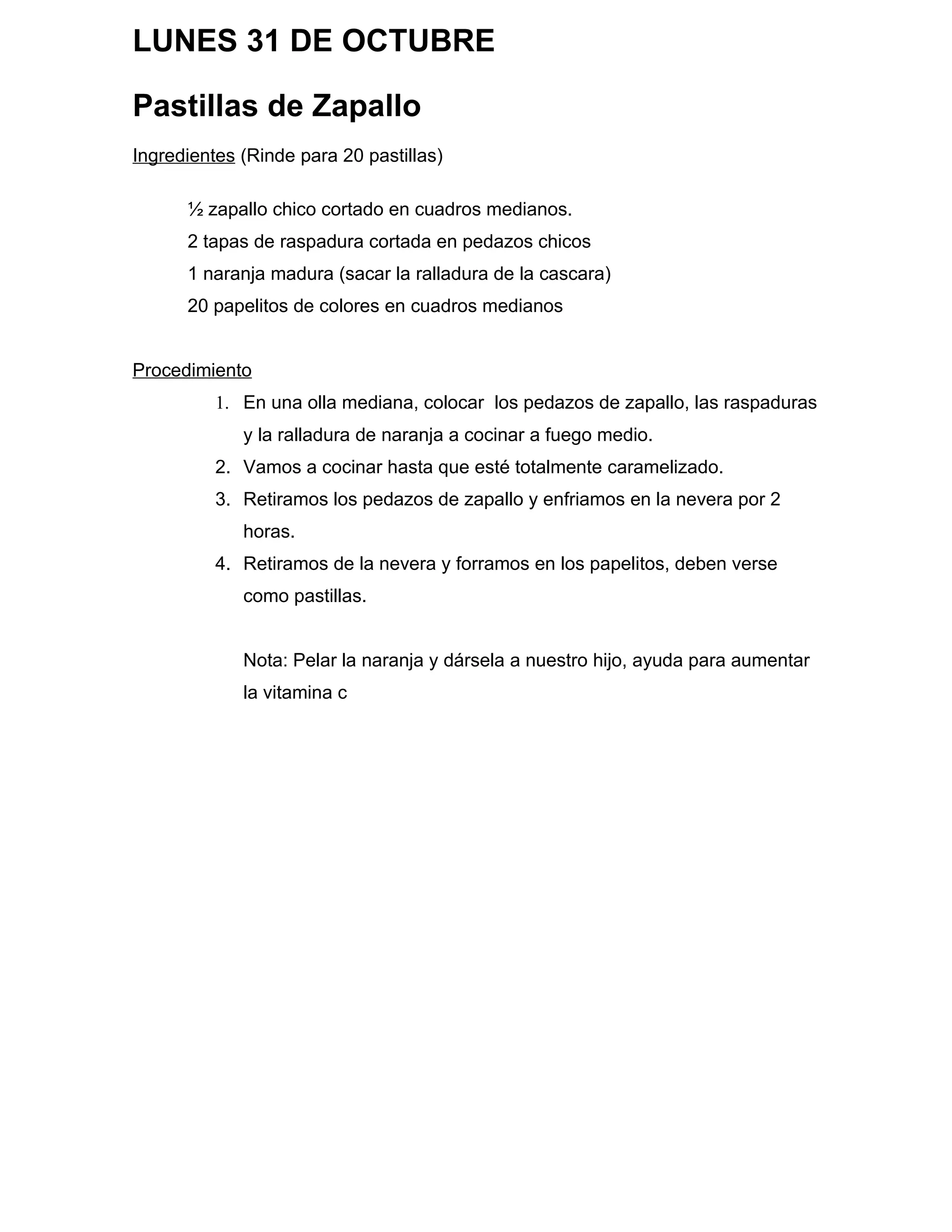 LUNES 31 DE OCTUBRE

Pastillas de Zapallo

Ingredientes (Rinde para 20 pastillas)

½ zapallo chico cortado en cuadros medianos.
2 tapas de raspadura cortada en pedazos chicos
1 naranja madura (sacar la ralladura de la cascara)
20 papelitos de colores en cuadros medianos

Procedimiento
1. En una olla mediana, colocar los pedazos de zapallo, las raspaduras y la ralladura de naranja a cocinar a fuego medio.
2. Vamos a cocinar hasta que esté totalmente caramelizado.
3. Retiramos los pedazos de zapallo y enfriamos en la nevera por 2 horas.
4. Retiramos de la nevera y forramos en los papelitos, deben verse como pastillas.

Nota: Pelar la naranja y dársela a nuestro hijo, ayuda para aumentar la vitamina c